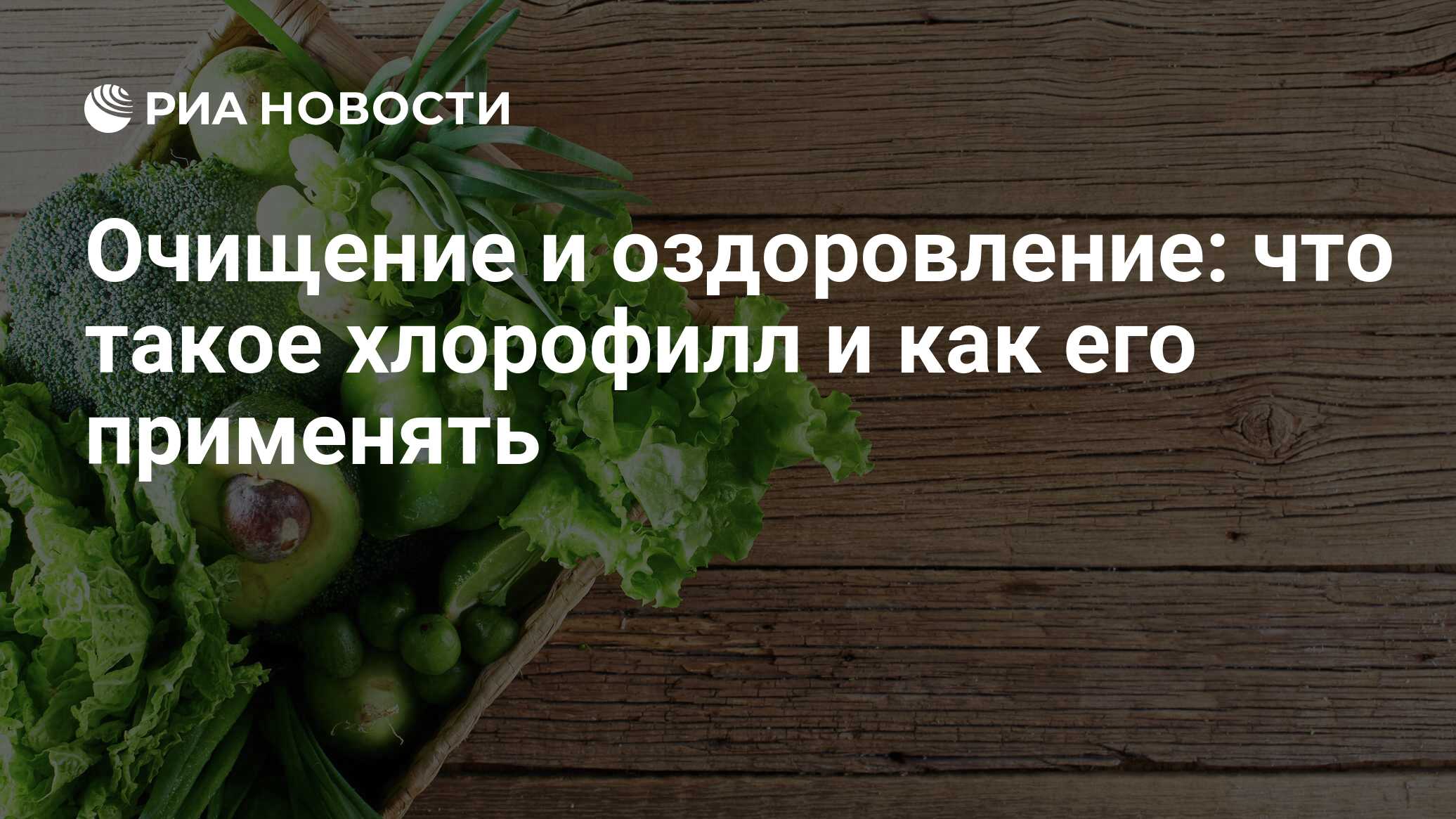 РИА НОВОСТИ

Очищение и оздоровление: что такое хлорофилл и как его применять